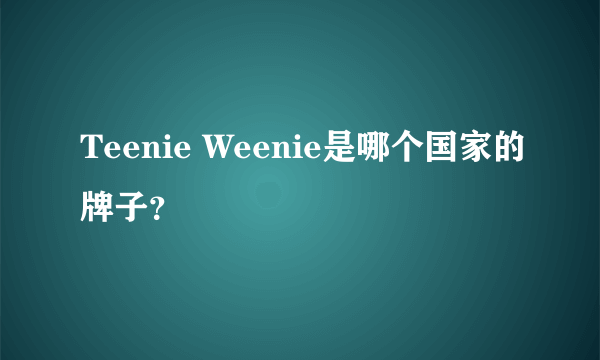 Teenie Weenie是哪个国家的牌子?